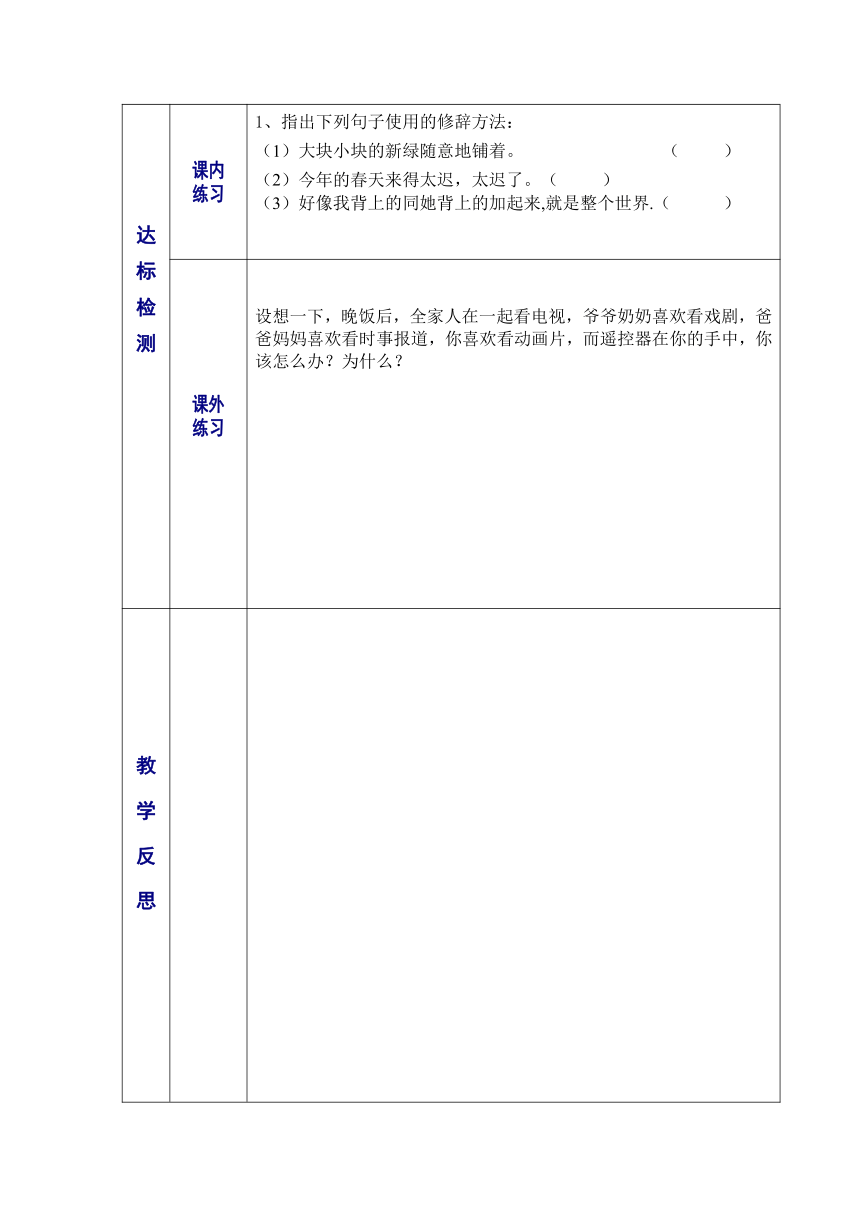 | 达标检测 | 课内练习 | 1、指出下列句子使用的修辞方法：<br>（1）大块小块的新绿随意地铺着。 （ ）<br>（2）今年的春天来得太迟，太迟了。（ ）<br>（3）好像我背上的同她背上的加起来,就是整个世界.（ ） |
|---|---|---|
| | 课外练习 | 设想一下，晚饭后，全家人在一起看电视，爷爷奶奶喜欢看戏剧，爸爸妈妈喜欢看时事报道，你喜欢看动画片，而遥控器在你的手中，你该怎么办？为什么？ |
| 教学反思 | | |